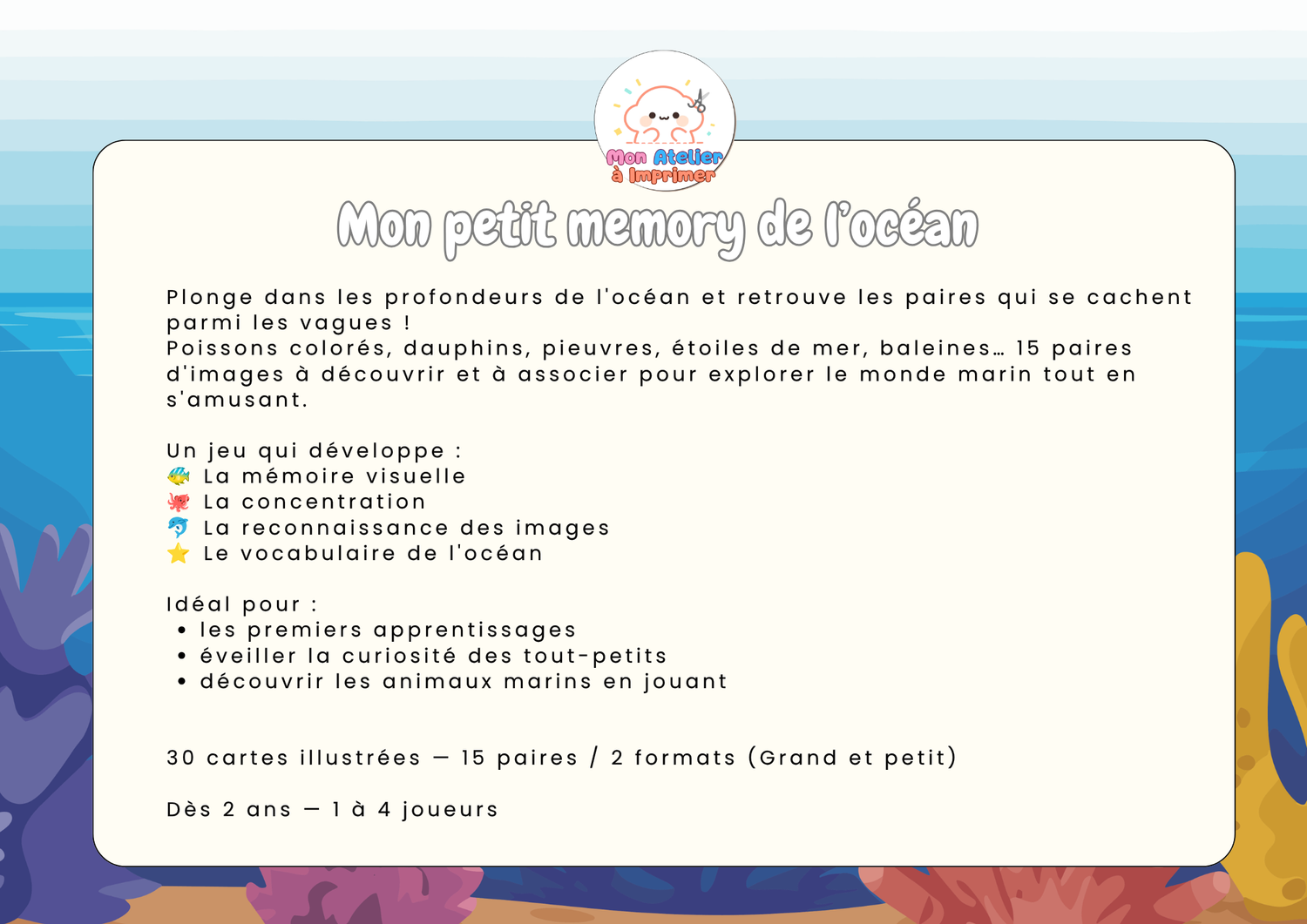 Mon Atelier
à Imprimer

Mon petit memory de l'océan

Plonge dans les profondeurs de l'océan et retrouve les paires qui se cachent parmi les vagues !
Poissons colorés, dauphins, pieuvres, étoiles de mer, baleines… 15 paires d'images à découvrir et à associer pour explorer le monde marin tout en s'amusant.

Un jeu qui développe :
🐠 La mémoire visuelle
🐙 La concentration
🐬 La reconnaissance des images
⭐ Le vocabulaire de l'océan

Idéal pour :
• les premiers apprentissages
• éveiller la curiosité des tout-petits
• découvrir les animaux marins en jouant

30 cartes illustrées — 15 paires / 2 formats (Grand et petit)

Dès 2 ans — 1 à 4 joueurs